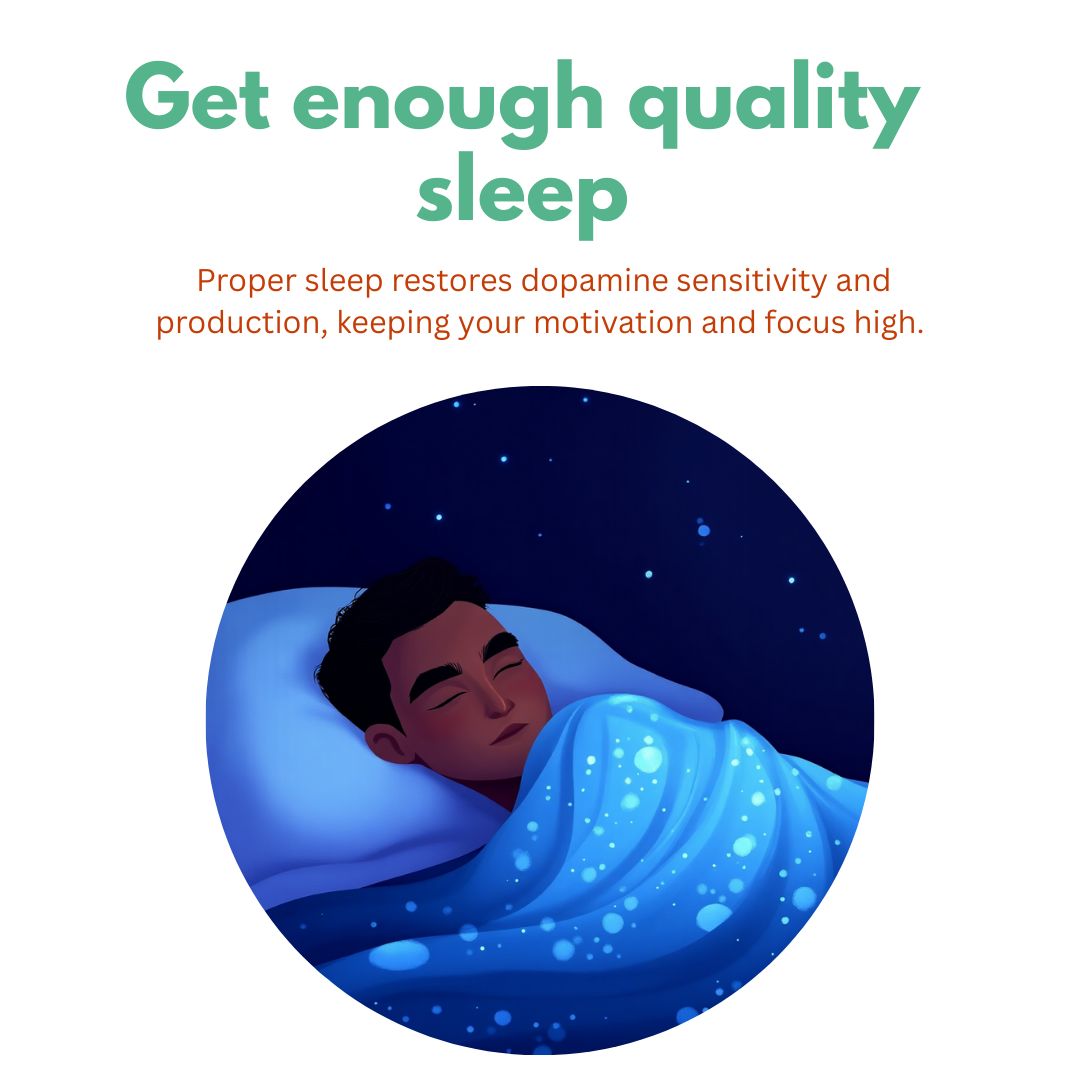 Get enough quality sleep

Proper sleep restores dopamine sensitivity and production, keeping your motivation and focus high.